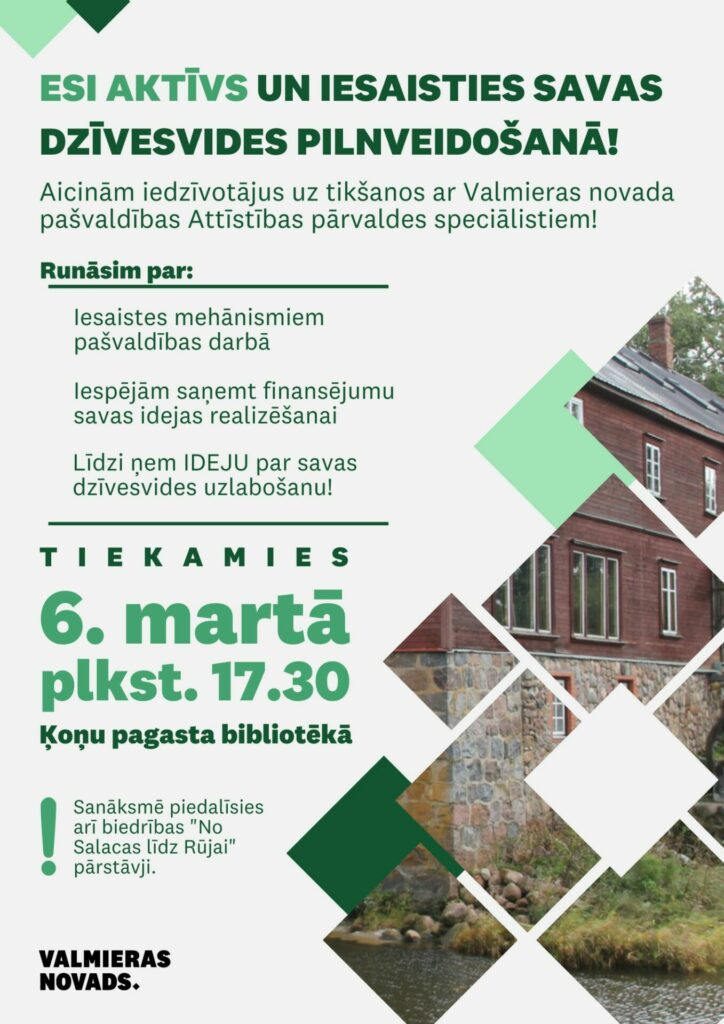 ESI AKTĪVS UN IESAISTIES SAVAS DZĪVESVIDES PILNVEIDOŠANĀ!

Aicinām iedzīvotājus uz tikšanos ar Valmieras novada pašvaldības Attīstības pārvaldes speciālistiem!

Runāsim par:

Iesaistes mehānismiem pašvaldības darbā

Iespējām saņemt finansējumu savas idejas realizēšanai

Līdzi ņem IDEJU par savas dzīvesvides uzlabošanu!

TIEKAMIES

6. martā

plkst. 17.30

Ķoņu pagasta bibliotēkā

!

Sanāksmē piedalīsies arī biedrības "No Salacas līdz Rūjai" pārstāvji.

VALMIERAS NOVADS.